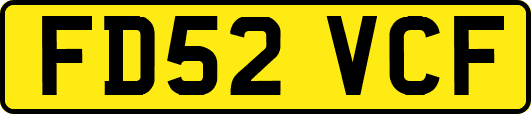 FD52 VCF